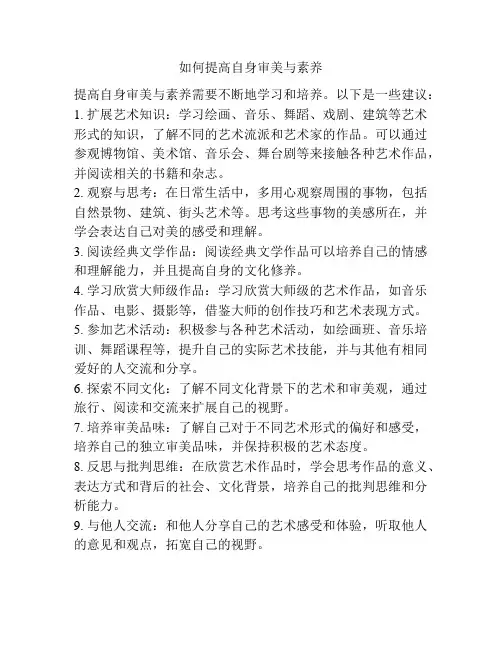 如何提高自身审美与素养

提高自身审美与素养需要不断地学习和培养。以下是一些建议：

1. 扩展艺术知识：学习绘画、音乐、舞蹈、戏剧、建筑等艺术形式的知识，了解不同的艺术流派和艺术家的作品。可以通过参观博物馆、美术馆、音乐会、舞台剧等来接触各种艺术作品，并阅读相关的书籍和杂志。

2. 观察与思考：在日常生活中，多用心观察周围的事物，包括自然景物、建筑、街头艺术等。思考这些事物的美感所在，并学会表达自己对美的感受和理解。

3. 阅读经典文学作品：阅读经典文学作品可以培养自己的情感和理解能力，并且提高自身的文化修养。

4. 学习欣赏大师级作品：学习欣赏大师级的艺术作品，如音乐作品、电影、摄影等，借鉴大师的创作技巧和艺术表现方式。

5. 参加艺术活动：积极参与各种艺术活动，如绘画班、音乐培训、舞蹈课程等，提升自己的实际艺术技能，并与其他有相同爱好的人交流和分享。

6. 探索不同文化：了解不同文化背景下的艺术和审美观，通过旅行、阅读和交流来扩展自己的视野。

7. 培养审美品味：了解自己对于不同艺术形式的偏好和感受，培养自己的独立审美品味，并保持积极的艺术态度。

8. 反思与批判思维：在欣赏艺术作品时，学会思考作品的意义、表达方式和背后的社会、文化背景，培养自己的批判思维和分析能力。

9. 与他人交流：和他人分享自己的艺术感受和体验，听取他人的意见和观点，拓宽自己的视野。